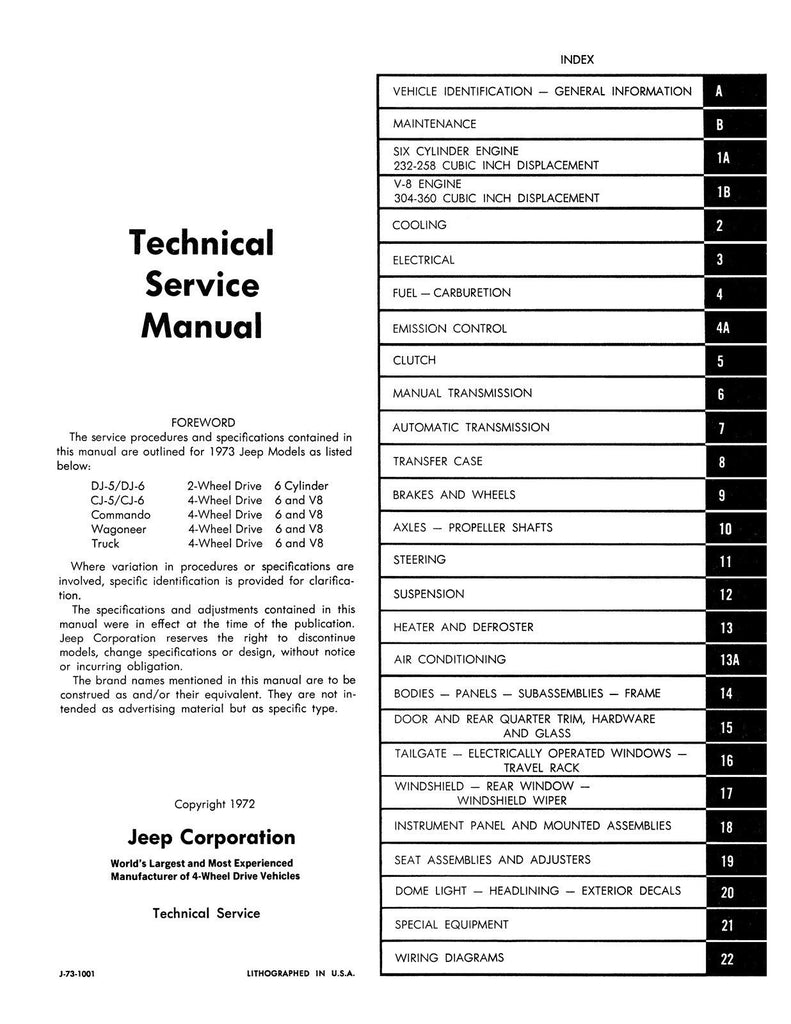 Technical Service Manual

FOREWORD

The service procedures and specifications contained in this manual are outlined for 1973 Jeep Models as listed below:

DJ-5/DJ-6 2-Wheel Drive 6 Cylinder
CJ-5/CJ-6 4-Wheel Drive 6 and V8
Commando 4-Wheel Drive 6 and V8
Wagoneer 4-Wheel Drive 6 and V8
Truck 4-Wheel Drive 6 and V8

Where variation in procedures or specifications are involved, specific identification is provided for clarification.

The specifications and adjustments contained in this manual were in effect at the time of the publication. Jeep Corporation reserves the right to discontinue models, change specifications or design, without notice or incurring obligation.

The brand names mentioned in this manual are to be construed as and/or their equivalent. They are not intended as advertising material but as specific type.

Copyright 1972

Jeep Corporation

World's Largest and Most Experienced
Manufacturer of 4-Wheel Drive Vehicles

Technical Service

J-73-1001

LITHOGRAPHED IN U.S.A.

INDEX

VEHICLE IDENTIFICATION — GENERAL INFORMATION A
MAINTENANCE B
SIX CYLINDER ENGINE
232-258 CUBIC INCH DISPLACEMENT 1A
V-8 ENGINE
304-360 CUBIC INCH DISPLACEMENT 1B
COOLING 2
ELECTRICAL 3
FUEL — CARBURETION 4
EMISSION CONTROL 4A
CLUTCH 5
MANUAL TRANSMISSION 6
AUTOMATIC TRANSMISSION 7
TRANSFER CASE 8
BRAKES AND WHEELS 9
AXLES — PROPELLER SHAFTS 10
STEERING 11
SUSPENSION 12
HEATER AND DEFROSTER 13
AIR CONDITIONING 13A
BODIES — PANELS — SUBASSEMBLIES — FRAME 14
DOOR AND REAR QUARTER TRIM, HARDWARE
AND GLASS 15
TAILGATE — ELECTRICALLY OPERATED WINDOWS —
TRAVEL RACK 16
WINDSHIELD — REAR WINDOW —
WINDSHIELD WIPER 17
INSTRUMENT PANEL AND MOUNTED ASSEMBLIES 18
SEAT ASSEMBLIES AND ADJUSTERS 19
DOME LIGHT — HEADLINING — EXTERIOR DECALS 20
SPECIAL EQUIPMENT 21
WIRING DIAGRAMS 22